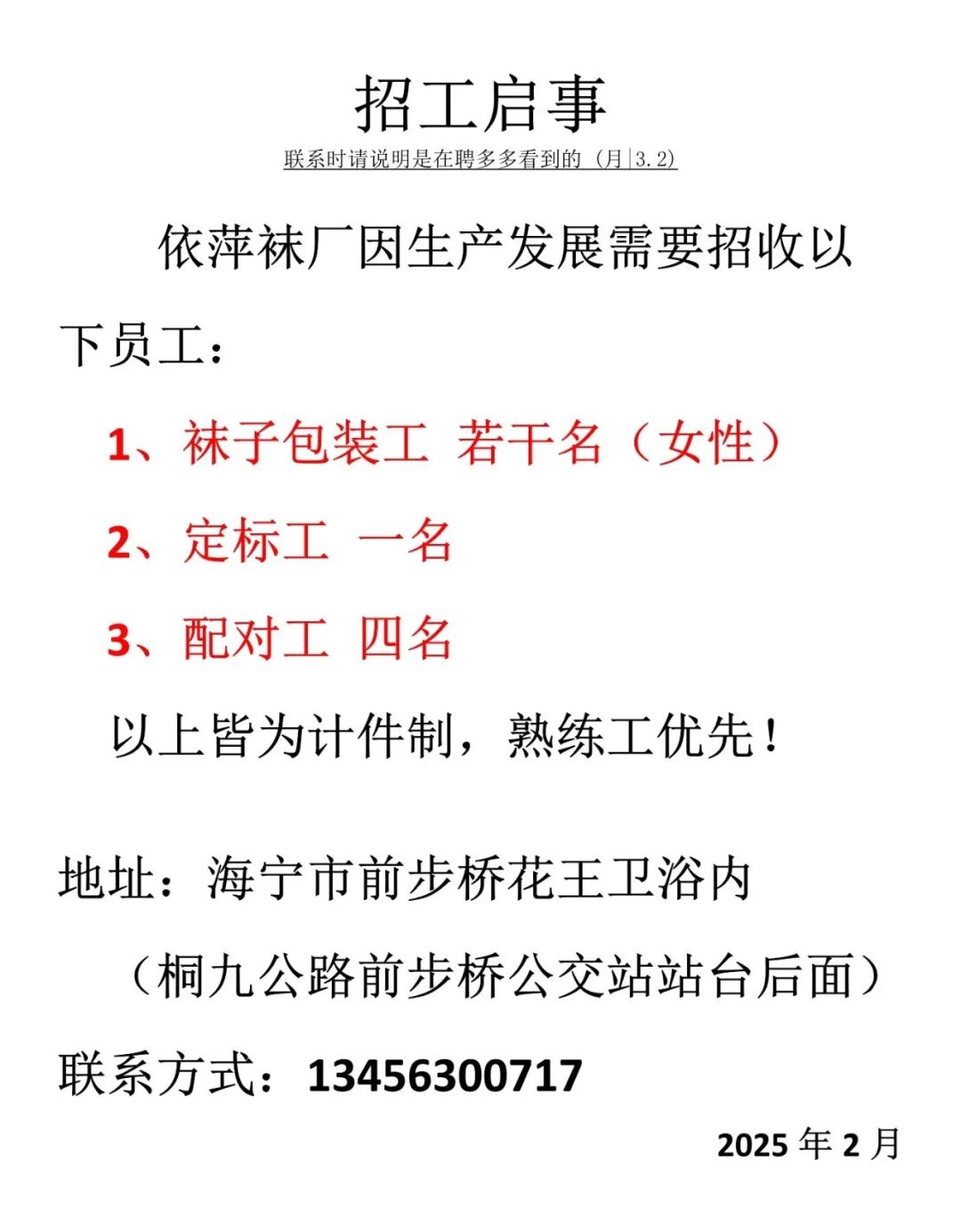 招工启事

联系时请说明是在聘多多看到的（月|3.2）

依萍袜厂因生产发展需要招收以下员工：

1、袜子包装工 若干名（女性）

2、定标工 一名

3、配对工 四名

以上皆为计件制，熟练工优先！

地址：海宁市前步桥花王卫浴内

（桐九公路前步桥公交站站台后面）

联系方式：13456300717

2025年2月